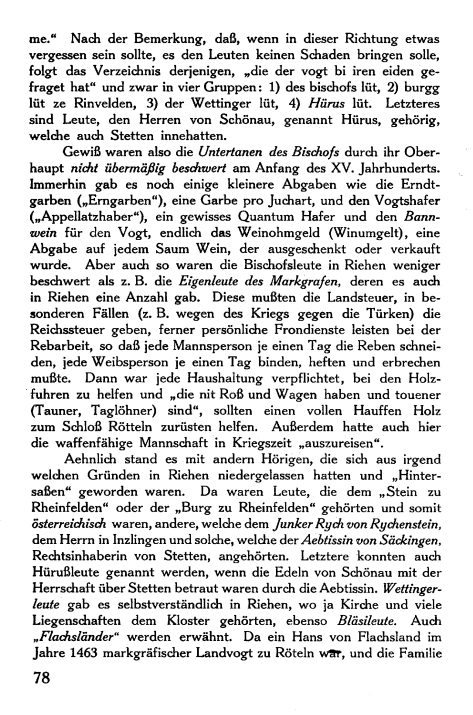 me.“ Nach der Bemerkung, daß, wenn in dieser Richtung etwas vergessen sein sollte, es den Leuten keinen Schaden bringen solle, folgt das Verzeichnis derjenigen, „die der vogt bi iren eiden gefraget hat“ und zwar in vier Gruppen: 1) des bischofs lüt, 2) burgg lüt ze Rinvelden, 3) der Wettinger lüt, 4) Hürus lüt. Letzteres sind Leute, den Herren von Schönau, genannt Hürus, gehörig, welche auch Stetten innehatten.

Gewiß waren also die Untertanen des Bischofs durch ihr Oberhaupt nicht übermäßig beschwert am Anfang des XV. Jahrhunderts. Immerhin gab es noch einige kleinere Abgaben wie die Erndtgarben („Erngarben“), eine Garbe pro Juchart, und den Vogtshafer („Appellatzhaber“), ein gewisses Quantum Hafer und den Bannwein für den Vogt, endlich das Weinohmgeld (Winumgelt), eine Abgabe auf jedem Saum Wein, der ausgeschenkt oder verkauft wurde. Aber auch so waren die Bischofsleute in Riehen weniger beschwert als z. B. die Eigenleute des Markgrafen, deren es auch in Riehen eine Anzahl gab. Diese mußten die Landsteuer, in besonderen Fällen (z. B. wegen des Kriegs gegen die Türken) die Reichssteuer geben, ferner persönliche Frondienste leisten bei der Rebarbeit, so daß jede Mannsperson je einen Tag die Reben schneiden, jede Weibsperson je einen Tag binden, heften und erbrechen mußte. Dann war jede Haushaltung verpflichtet, bei den Holzfuhren zu helfen und „die nit Roß und Wagen haben und touener (Tauner, Taglöhner) sind“, sollten einen vollen Hauffen Holz zum Schloß Rötteln zurüsten helfen. Außerdem hatte auch hier die waffenfähige Mannschaft in Kriegszeit „auszureisen“.

Aehnlich stand es mit andern Hörigen, die sich aus irgend welchen Gründen in Riehen niedergelassen hatten und „Hintersaßen“ geworden waren. Da waren Leute, die dem „Stein zu Rheinfelden“ oder der „Burg zu Rheinfelden“ gehörten und somit österreichisch waren, andere, welche dem Junker Rych von Rychenstein, dem Herrn in Inzlingen und solche, welche der Aebtissin von Säckingen, Rechtsinhaberin von Stetten, angehörten. Letztere konnten auch Hürußleute genannt werden, wenn die Edeln von Schönau mit der Herrschaft über Stetten betraut waren durch die Aebtissin. Wettingerleute gab es selbstverständlich in Riehen, wo ja Kirche und viele Liegenschaften dem Kloster gehörten, ebenso Bläsileute. Auch „Flachsländer“ werden erwähnt. Da ein Hans von Flachsland im Jahre 1463 markgräfischer Landvogt zu Röteln war, und die Familie

78